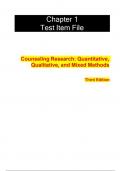 Chapter 1
Test Item File

Counseling Research: Quantitative, Qualitative, and Mixed Methods

Third Edition